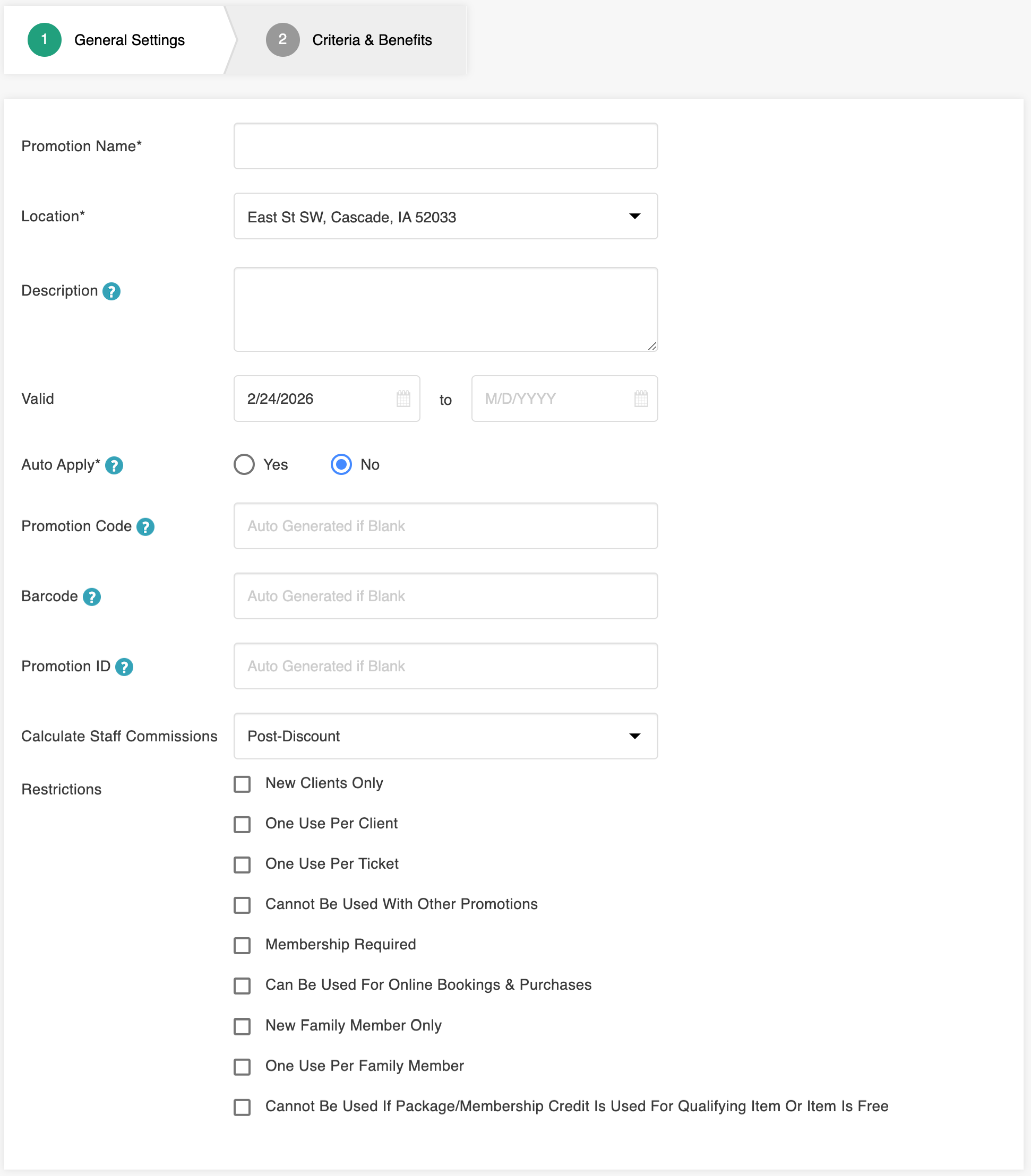 1 General Settings

2 Criteria & Benefits

Promotion Name*

Location*
East St SW, Cascade, IA 52033

Description ?

Valid
2/24/2026
to
M/D/YYYY

Auto Apply* ?
Yes
No

Promotion Code ?
Auto Generated if Blank

Barcode ?
Auto Generated if Blank

Promotion ID ?
Auto Generated if Blank

Calculate Staff Commissions
Post-Discount

Restrictions
New Clients Only
One Use Per Client
One Use Per Ticket
Cannot Be Used With Other Promotions
Membership Required
Can Be Used For Online Bookings & Purchases
New Family Member Only
One Use Per Family Member
Cannot Be Used If Package/Membership Credit Is Used For Qualifying Item Or Item Is Free